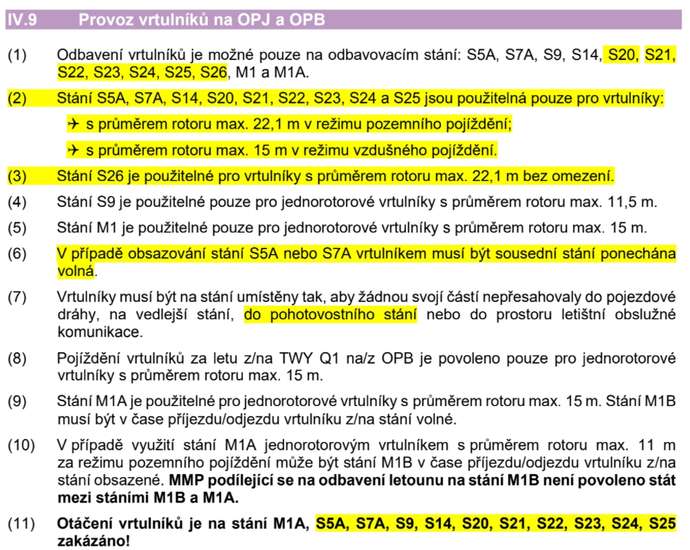 IV.9 Provoz vrtulníků na OPJ a OPB

(1) Odbavení vrtulníků je možné pouze na odbavovacím stání: S5A, S7A, S9, S14, S20, S21, S22, S23, S24, S25, S26, M1 a M1A.

(2) Stání S5A, S7A, S14, S20, S21, S22, S23, S24 a S25 jsou použitelná pouze pro vrtulníky:

✈ s průměrem rotoru max. 22,1 m v režimu pozemního pojíždění;

✈ s průměrem rotoru max. 15 m v režimu vzdušného pojíždění.

(3) Stání S26 je použitelné pro vrtulníky s průměrem rotoru max. 22,1 m bez omezení.

(4) Stání S9 je použitelné pouze pro jednorotorové vrtulníky s průměrem rotoru max. 11,5 m.

(5) Stání M1 je použitelné pouze pro jednorotorové vrtulníky s průměrem rotoru max. 15 m.

(6) V případě obsazování stání S5A nebo S7A vrtulníkem musí být sousední stání ponechána volná.

(7) Vrtulníky musí být na stání umístěny tak, aby žádnou svojí částí nepřesahovaly do pojezdové dráhy, na vedlejší stání, do pohotovostního stání nebo do prostoru letištní obslužné komunikace.

(8) Pojíždění vrtulníků za letu z/na TWY Q1 na/z OPB je povoleno pouze pro jednorotorové vrtulníky s průměrem rotoru max. 15 m.

(9) Stání M1A je použitelné pro jednorotorové vrtulníky s průměrem rotoru max. 15 m. Stání M1B musí být v čase příjezdu/odjezdu vrtulníku z/na stání volné.

(10) V případě využití stání M1A jednorotorovým vrtulníkem s průměrem rotoru max. 11 m za režimu pozemního pojíždění může být stání M1B v čase příjezdu/odjezdu vrtulníku z/na stání obsazené. MMP podílející se na odbavení letounu na stání M1B není povoleno stát mezi stáními M1B a M1A.

(11) Otáčení vrtulníků je na stání M1A, S5A, S7A, S9, S14, S20, S21, S22, S23, S24, S25 zakázáno!